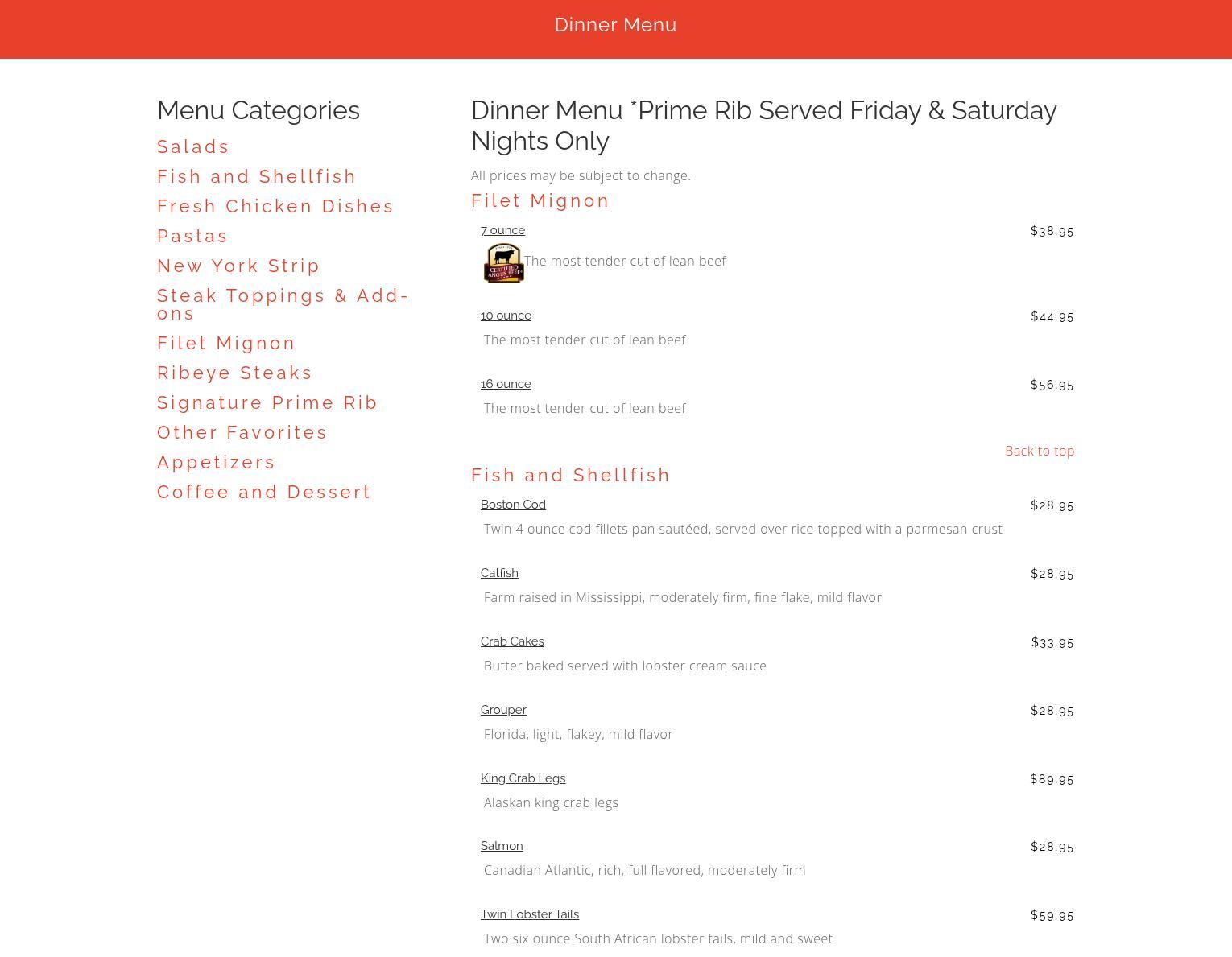 Dinner Menu

Menu Categories

Salads
Fish and Shellfish
Fresh Chicken Dishes
Pastas
New York Strip
Steak Toppings & Add-ons
Filet Mignon
Ribeye Steaks
Signature Prime Rib
Other Favorites
Appetizers
Coffee and Dessert

Dinner Menu *Prime Rib Served Friday & Saturday Nights Only

All prices may be subject to change.

Filet Mignon

7 ounce $38.95
CERTIFIED ANGUS BEEF
The most tender cut of lean beef

10 ounce $44.95
The most tender cut of lean beef

16 ounce $56.95
The most tender cut of lean beef

Back to top

Fish and Shellfish

Boston Cod $28.95
Twin 4 ounce cod fillets pan sautéed, served over rice topped with a parmesan crust

Catfish $28.95
Farm raised in Mississippi, moderately firm, fine flake, mild flavor

Crab Cakes $33.95
Butter baked served with lobster cream sauce

Grouper $28.95
Florida, light, flakey, mild flavor

King Crab Legs $89.95
Alaskan king crab legs

Salmon $28.95
Canadian Atlantic, rich, full flavored, moderately firm

Twin Lobster Tails $59.95
Two six ounce South African lobster tails, mild and sweet